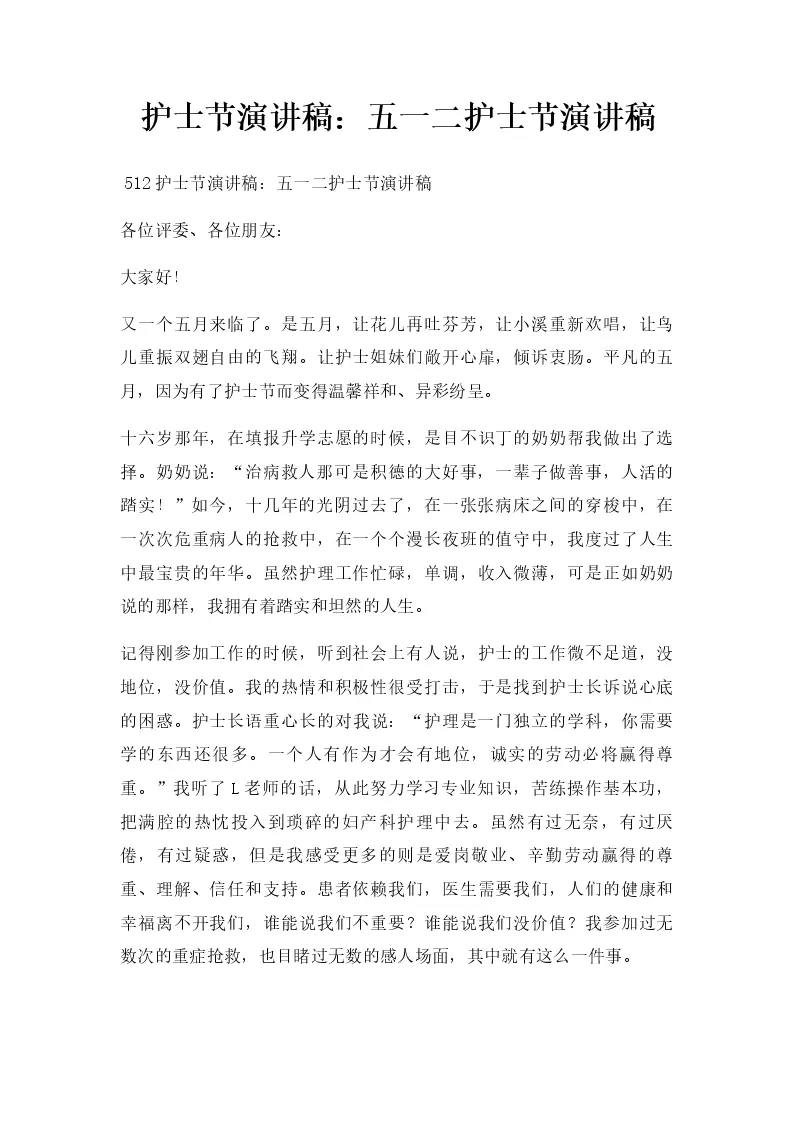 护士节演讲稿：五一二护士节演讲稿

512护士节演讲稿：五一二护士节演讲稿

各位评委、各位朋友：

大家好!

又一个五月来临了。是五月，让花儿再吐芬芳，让小溪重新欢唱，让鸟儿重振双翅自由的飞翔。让护士姐妹们敞开心扉，倾诉衷肠。平凡的五月，因为有了护士节而变得温馨祥和、异彩纷呈。

十六岁那年，在填报升学志愿的时候，是目不识丁的奶奶帮我做出了选择。奶奶说：“治病救人那可是积德的大好事，一辈子做善事，人活的踏实！”如今，十几年的光阴过去了，在一张张病床之间的穿梭中，在一次次危重病人的抢救中，在一个个漫长夜班的值守中，我度过了人生中最宝贵的年华。虽然护理工作忙碌，单调，收入微薄，可是正如奶奶说的那样，我拥有着踏实和坦然的人生。

记得刚参加工作的时候，听到社会上有人说，护士的工作微不足道，没地位，没价值。我的热情和积极性很受打击，于是找到护士长诉说心底的困惑。护士长语重心长的对我说：“护理是一门独立的学科，你需要学的东西还很多。一个人有作为才会有地位，诚实的劳动必将赢得尊重。”我听了L老师的话，从此努力学习专业知识，苦练操作基本功，把满腔的热忱投入到琐碎的妇产科护理中去。虽然有过无奈，有过厌倦，有过疑惑，但是我感受更多的则是爱岗敬业、辛勤劳动赢得的尊重、理解、信任和支持。患者依赖我们，医生需要我们，人们的健康和幸福离不开我们，谁能说我们不重要？谁能说我们没价值？我参加过无数次的重症抢救，也目睹过无数的感人场面，其中就有这么一件事。